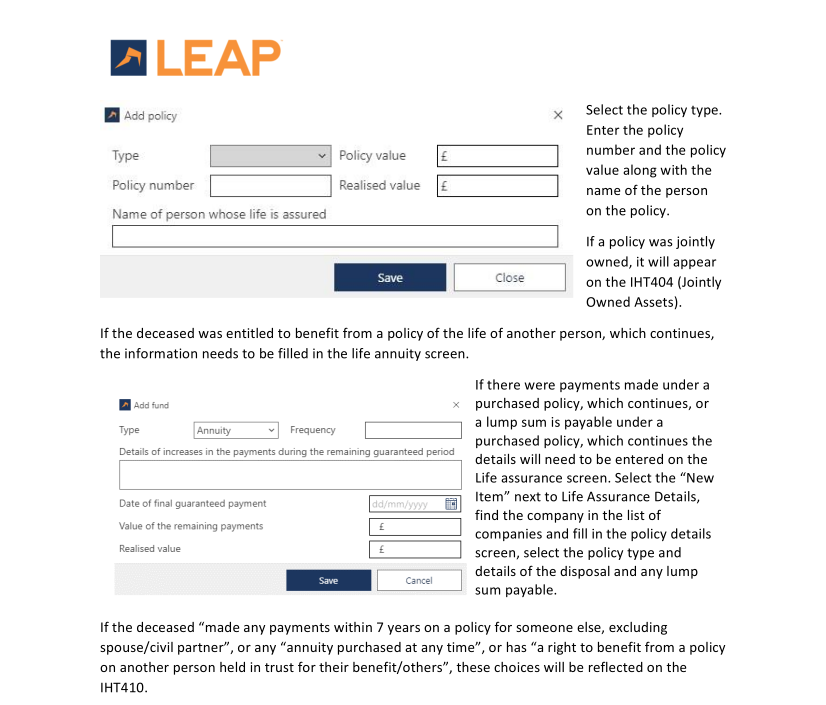 LEAP

Add policy ×

Type
Policy value £
Policy number
Realised value £
Name of person whose life is assured

Save Close

Select the policy type. Enter the policy number and the policy value along with the name of the person on the policy.

If a policy was jointly owned, it will appear on the IHT404 (Jointly Owned Assets).

If the deceased was entitled to benefit from a policy of the life of another person, which continues, the information needs to be filled in the life annuity screen.

Add fund ×

Type Annuity Frequency
Details of increases in the payments during the remaining guaranteed period
Date of final guaranteed payment dd/mm/yyyy
Value of the remaining payments £
Realised value £

Save Cancel

If there were payments made under a purchased policy, which continues, or a lump sum is payable under a purchased policy, which continues the details will need to be entered on the Life assurance screen. Select the "New Item" next to Life Assurance Details, find the company in the list of companies and fill in the policy details screen, select the policy type and details of the disposal and any lump sum payable.

If the deceased "made any payments within 7 years on a policy for someone else, excluding spouse/civil partner", or any "annuity purchased at any time", or has "a right to benefit from a policy on another person held in trust for their benefit/others", these choices will be reflected on the IHT410.